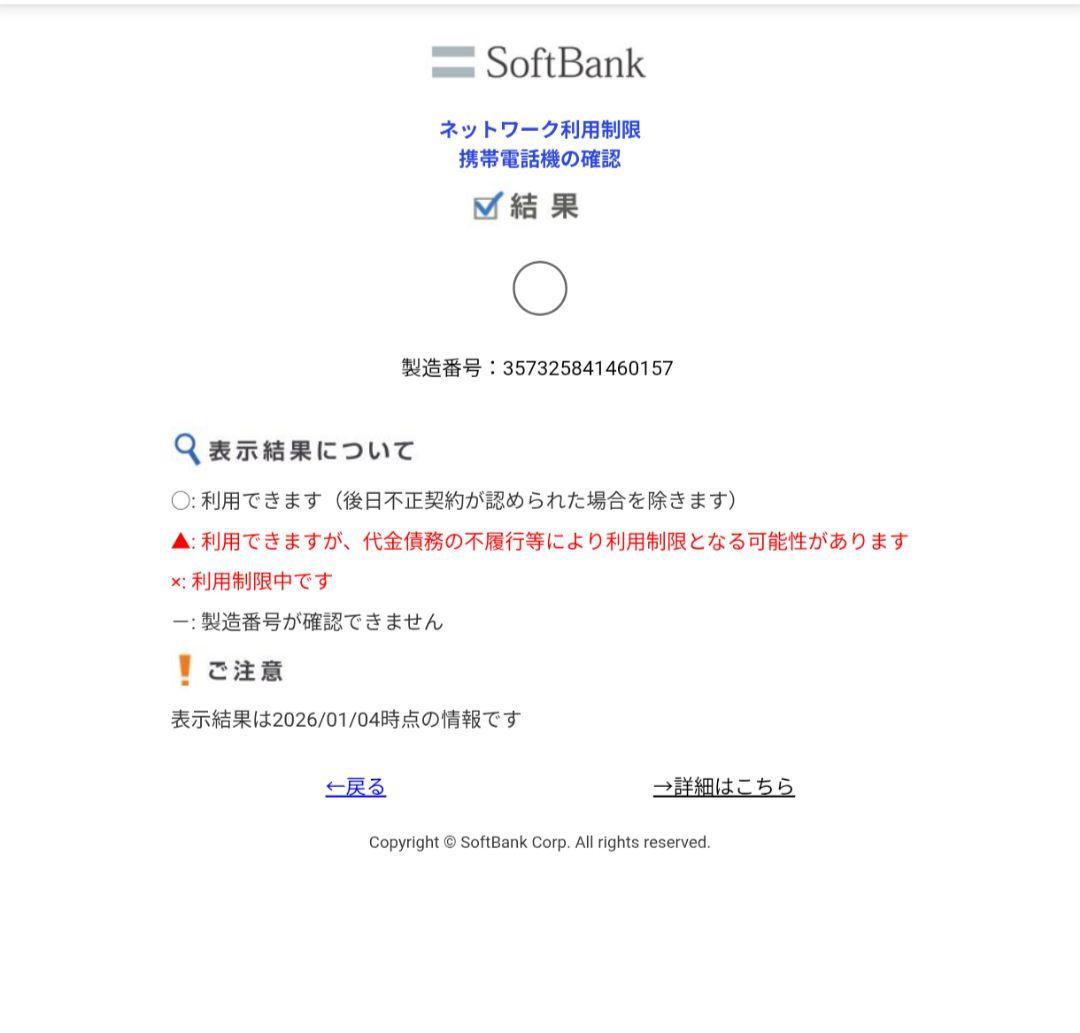 SoftBank

ネットワーク利用制限
携帯電話機の確認

結 果

○

製造番号：357325841460157

表示結果について

○: 利用できます（後日不正契約が認められた場合を除きます）

▲: 利用できますが、代金債務の不履行等により利用制限となる可能性があります

×: 利用制限中です

ー: 製造番号が確認できません

ご注意

表示結果は2026/01/04時点の情報です

←戻る

→詳細はこちら

Copyright © SoftBank Corp. All rights reserved.